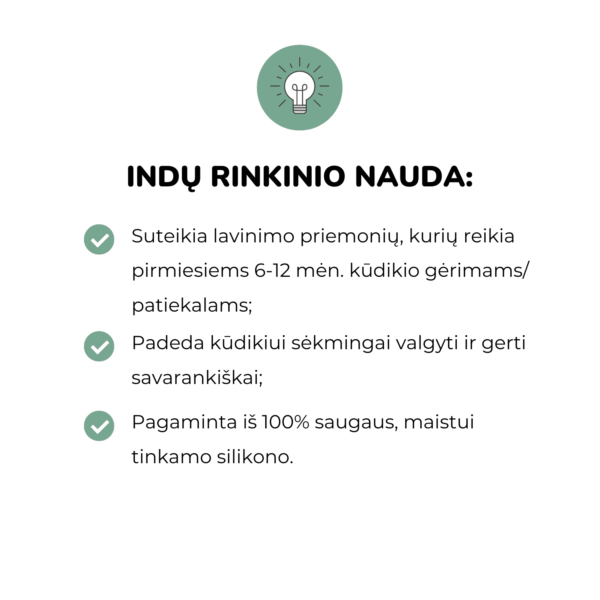 INDŲ RINKINIO NAUDA:

Suteikia lavinimo priemonių, kurių reikia pirmiesiems 6-12 mėn. kūdikio gėrimams/ patiekalams;

Padeda kūdikiui sėkmingai valgyti ir gerti savarankiškai;

Pagaminta iš 100% saugaus, maistui tinkamo silikono.